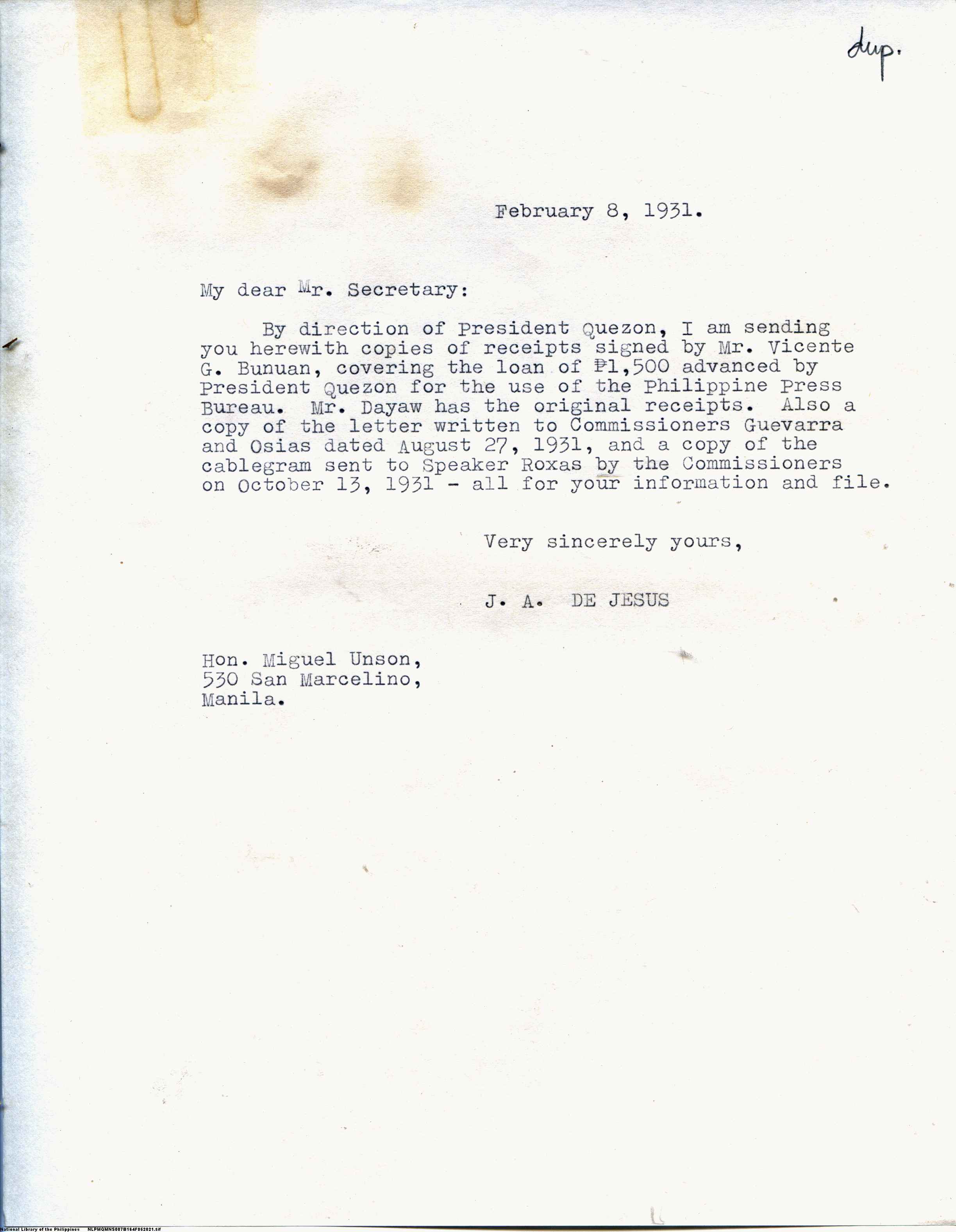 dup.

February 8, 1931.

My dear Mr. Secretary:

By direction of President Quezon, I am sending you herewith copies of receipts signed by Mr. Vicente G. Bunuan, covering the loan of ₱1,500 advanced by President Quezon for the use of the Philippine Press Bureau. Mr. Dayaw has the original receipts. Also a copy of the letter written to Commissioners Guevarra and Osias dated August 27, 1931, and a copy of the cablegram sent to Speaker Roxas by the Commissioners on October 13, 1931 - all for your information and file.

Very sincerely yours,

J. A. DE JESUS

Hon. Miguel Unson,
530 San Marcelino,
Manila.

National Library of the Philippines NLPMQMN5007B164F052021.tif